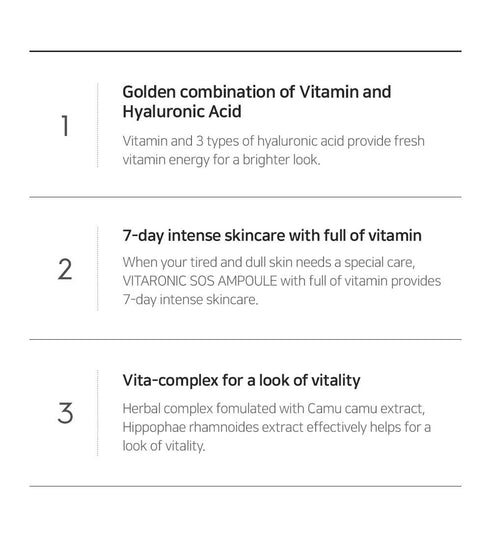 1

Golden combination of Vitamin and Hyaluronic Acid

Vitamin and 3 types of hyaluronic acid provide fresh vitamin energy for a brighter look.

2

7-day intense skincare with full of vitamin

When your tired and dull skin needs a special care, VITARONIC SOS AMPOULE with full of vitamin provides 7-day intense skincare.

3

Vita-complex for a look of vitality

Herbal complex fomulated with Camu camu extract, Hippophae rhamnoides extract effectively helps for a look of vitality.